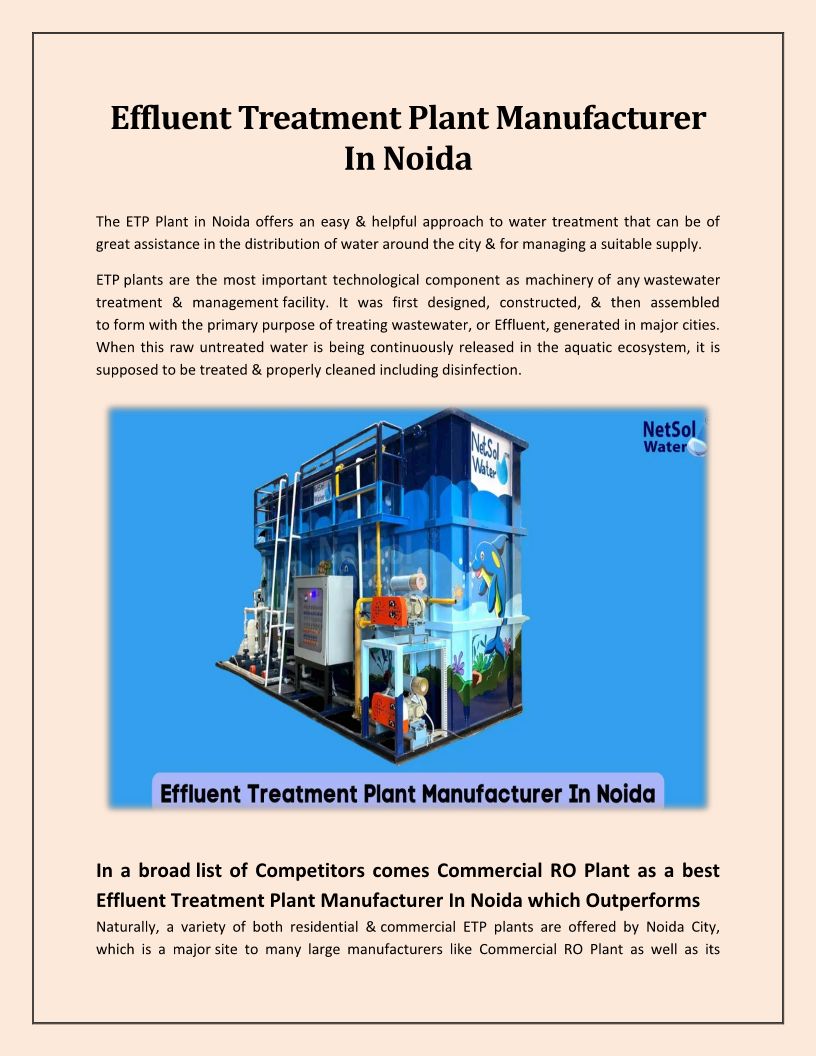 Effluent Treatment Plant Manufacturer In Noida

The ETP Plant in Noida offers an easy & helpful approach to water treatment that can be of great assistance in the distribution of water around the city & for managing a suitable supply.

ETP plants are the most important technological component as machinery of any wastewater treatment & management facility. It was first designed, constructed, & then assembled to form with the primary purpose of treating wastewater, or Effluent, generated in major cities. When this raw untreated water is being continuously released in the aquatic ecosystem, it is supposed to be treated & properly cleaned including disinfection.

NetSol Water

NetSol Water

Effluent Treatment Plant Manufacturer In Noida

In a broad list of Competitors comes Commercial RO Plant as a best Effluent Treatment Plant Manufacturer In Noida which Outperforms

Naturally, a variety of both residential & commercial ETP plants are offered by Noida City, which is a major site to many large manufacturers like Commercial RO Plant as well as its